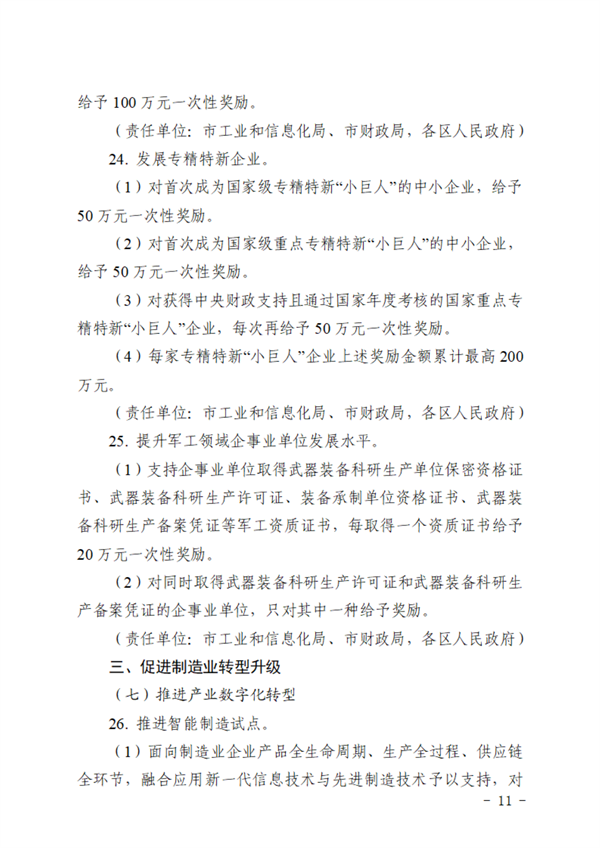 给予 100 万元一次性奖励。

（责任单位：市工业和信息化局、市财政局，各区人民政府）

24. 发展专精特新企业。

（1）对首次成为国家级专精特新“小巨人”的中小企业，给予 50 万元一次性奖励。

（2）对首次成为国家级重点专精特新“小巨人”的中小企业，给予 50 万元一次性奖励。

（3）对获得中央财政支持且通过国家年度考核的国家重点专精特新“小巨人”企业，每次再给予 50 万元一次性奖励。

（4）每家专精特新“小巨人”企业上述奖励金额累计最高 200 万元。

（责任单位：市工业和信息化局、市财政局，各区人民政府）

25. 提升军工领域企事业单位发展水平。

（1）支持企事业单位取得武器装备科研生产单位保密资格证书、武器装备科研生产许可证、装备承制单位资格证书、武器装备科研生产备案凭证等军工资质证书，每取得一个资质证书给予 20 万元一次性奖励。

（2）对同时取得武器装备科研生产许可证和武器装备科研生产备案凭证的企事业单位，只对其中一种给予奖励。

（责任单位：市工业和信息化局、市财政局，各区人民政府）

三、促进制造业转型升级

（七）推进产业数字化转型

26. 推进智能制造试点。

（1）面向制造业企业产品全生命周期、生产全过程、供应链全环节，融合应用新一代信息技术与先进制造技术予以支持，对

- 11 -